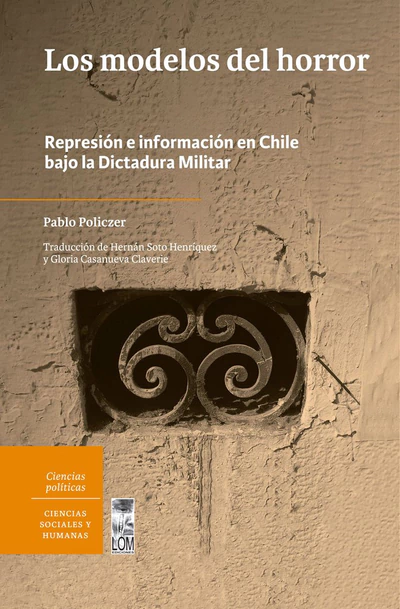 Los modelos del horror

Represión e información en Chile bajo la Dictadura Militar

Pablo Policzer

Traducción de Hernán Soto Henríquez y Gloria Casanueva Claverie

Ciencias políticas

CIENCIAS SOCIALES Y HUMANAS

LOM